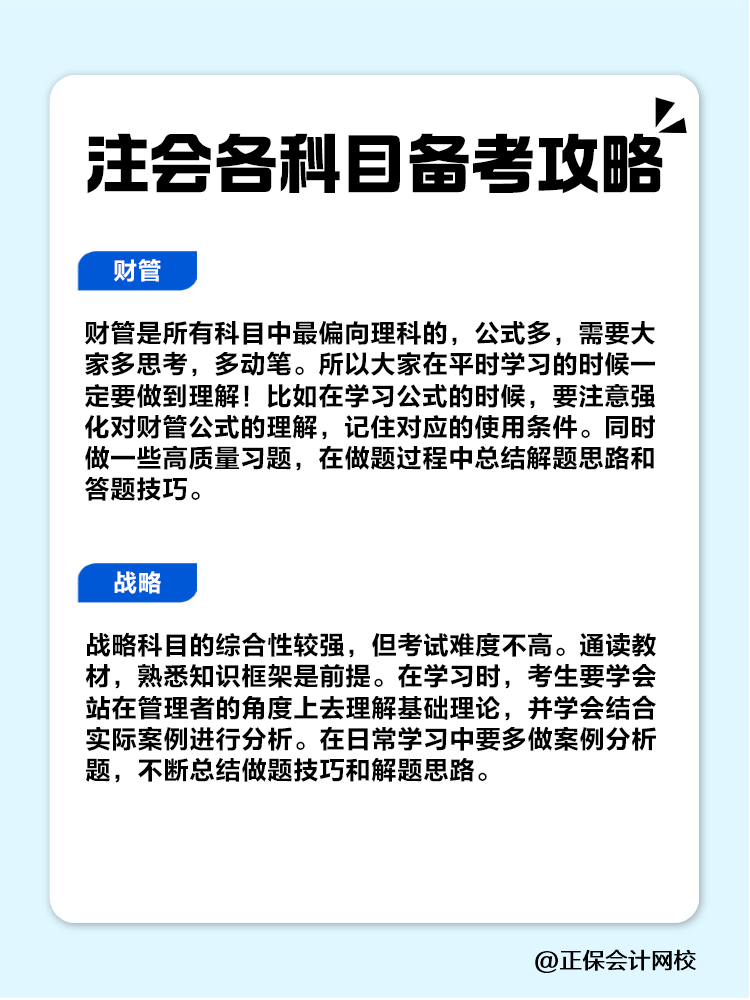 注会各科目备考攻略

财管

财管是所有科目中最偏向理科的，公式多，需要大家多思考，多动笔。所以大家在平时学习的时候一定要做到理解！比如在学习公式的时候，要注意强化对财管公式的理解，记住对应的使用条件。同时做一些高质量习题，在做题过程中总结解题思路和答题技巧。

战略

战略科目的综合性较强，但考试难度不高。通读教材，熟悉知识框架是前提。在学习时，考生要学会站在管理者的角度上去理解基础理论，并学会结合实际案例进行分析。在日常学习中要多做案例分析题，不断总结做题技巧和解题思路。

@正保会计网校